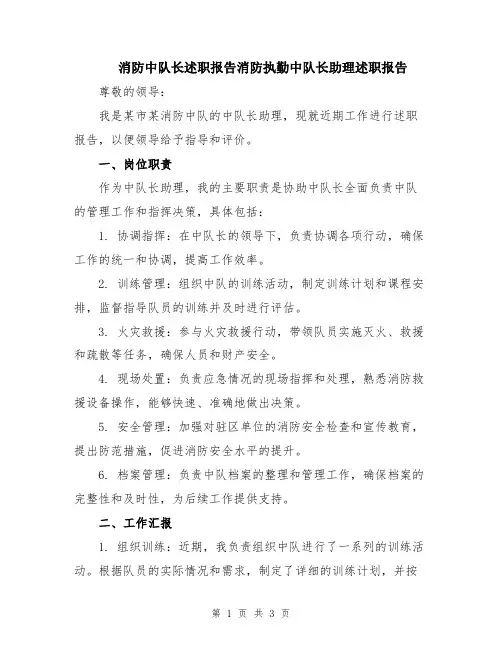 消防中队长述职报告消防执勤中队长助理述职报告

尊敬的领导：

我是某市某消防中队的中队长助理，现就近期工作进行述职报告，以便领导给予指导和评价。

一、岗位职责

作为中队长助理，我的主要职责是协助中队长全面负责中队的管理工作和指挥决策，具体包括：

1. 协调指挥：在中队长的领导下，负责协调各项行动，确保工作的统一和协调，提高工作效率。

2. 训练管理：组织中队的训练活动，制定训练计划和课程安排，监督指导队员的训练并及时进行评估。

3. 火灾救援：参与火灾救援行动，带领队员实施灭火、救援和疏散等任务，确保人员和财产安全。

4. 现场处置：负责应急情况的现场指挥和处理，熟悉消防救援设备操作，能够快速、准确地做出决策。

5. 安全管理：加强对驻区单位的消防安全检查和宣传教育，提出防范措施，促进消防安全水平的提升。

6. 档案管理：负责中队档案的整理和管理工作，确保档案的完整性和及时性，为后续工作提供支持。

二、工作汇报

1. 组织训练：近期，我负责组织中队进行了一系列的训练活动。根据队员的实际情况和需求，制定了详细的训练计划，并按

第 1 页 共 3 页